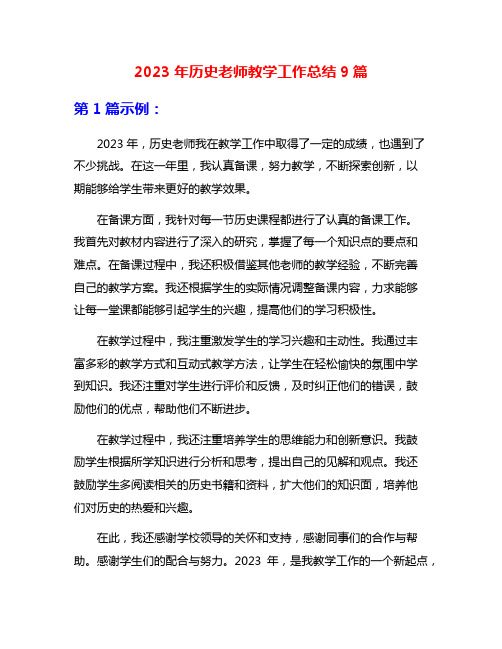 2023 年历史老师教学工作总结 9 篇

第 1 篇示例：

2023 年，历史老师我在教学工作中取得了一定的成绩，也遇到了不少挑战。在这一年里，我认真备课，努力教学，不断探索创新，以期能够给学生带来更好的教学效果。

在备课方面，我针对每一节历史课程都进行了认真的备课工作。我首先对教材内容进行了深入的研究，掌握了每一个知识点的要点和难点。在备课过程中，我还积极借鉴其他老师的教学经验，不断完善自己的教学方案。我还根据学生的实际情况调整备课内容，力求能够让每一堂课都能够引起学生的兴趣，提高他们的学习积极性。

在教学过程中，我注重激发学生的学习兴趣和主动性。我通过丰富多彩的教学方式和互动式教学方法，让学生在轻松愉快的氛围中学到知识。我还注重对学生进行评价和反馈，及时纠正他们的错误，鼓励他们的优点，帮助他们不断进步。

在教学过程中，我还注重培养学生的思维能力和创新意识。我鼓励学生根据所学知识进行分析和思考，提出自己的见解和观点。我还鼓励学生多阅读相关的历史书籍和资料，扩大他们的知识面，培养他们对历史的热爱和兴趣。

在此，我还感谢学校领导的关怀和支持，感谢同事们的合作与帮助。感谢学生们的配合与努力。2023 年，是我教学工作的一个新起点，